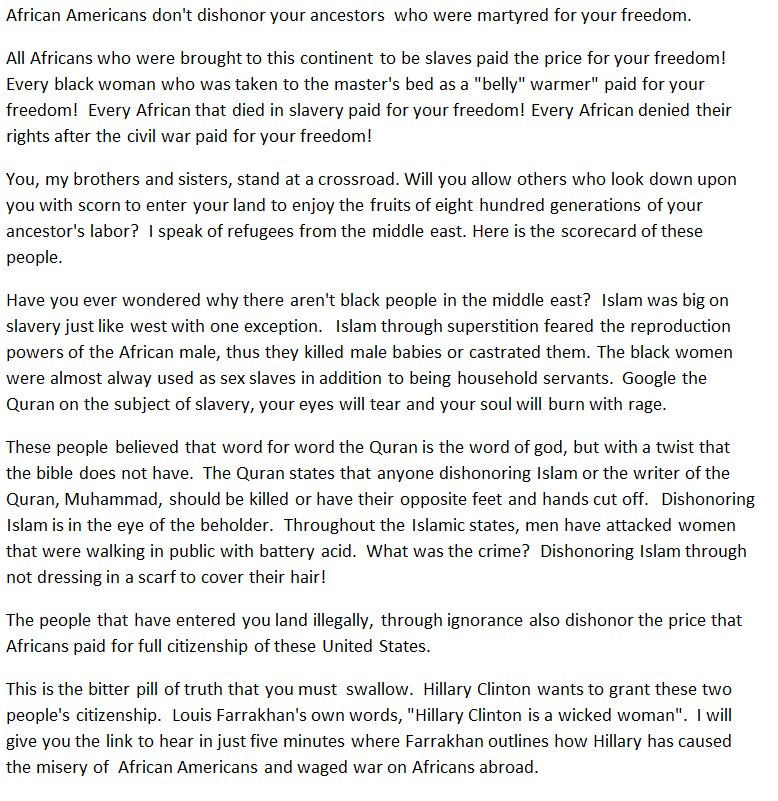 African Americans don't dishonor your ancestors who were martyred for your freedom.

All Africans who were brought to this continent to be slaves paid the price for your freedom! Every black woman who was taken to the master's bed as a "belly" warmer" paid for your freedom! Every African that died in slavery paid for your freedom! Every African denied their rights after the civil war paid for your freedom!

You, my brothers and sisters, stand at a crossroad. Will you allow others who look down upon you with scorn to enter your land to enjoy the fruits of eight hundred generations of your ancestor's labor? I speak of refugees from the middle east. Here is the scorecard of these people.

Have you ever wondered why there aren't black people in the middle east? Islam was big on slavery just like west with one exception. Islam through superstition feared the reproduction powers of the African male, thus they killed male babies or castrated them. The black women were almost alway used as sex slaves in addition to being household servants. Google the Quran on the subject of slavery, your eyes will tear and your soul will burn with rage.

These people believed that word for word the Quran is the word of god, but with a twist that the bible does not have. The Quran states that anyone dishonoring Islam or the writer of the Quran, Muhammad, should be killed or have their opposite feet and hands cut off. Dishonoring Islam is in the eye of the beholder. Throughout the Islamic states, men have attacked women that were walking in public with battery acid. What was the crime? Dishonoring Islam through not dressing in a scarf to cover their hair!

The people that have entered you land illegally, through ignorance also dishonor the price that Africans paid for full citizenship of these United States.

This is the bitter pill of truth that you must swallow. Hillary Clinton wants to grant these two people's citizenship. Louis Farrakhan's own words, "Hillary Clinton is a wicked woman". I will give you the link to hear in just five minutes where Farrakhan outlines how Hillary has caused the misery of African Americans and waged war on Africans abroad.